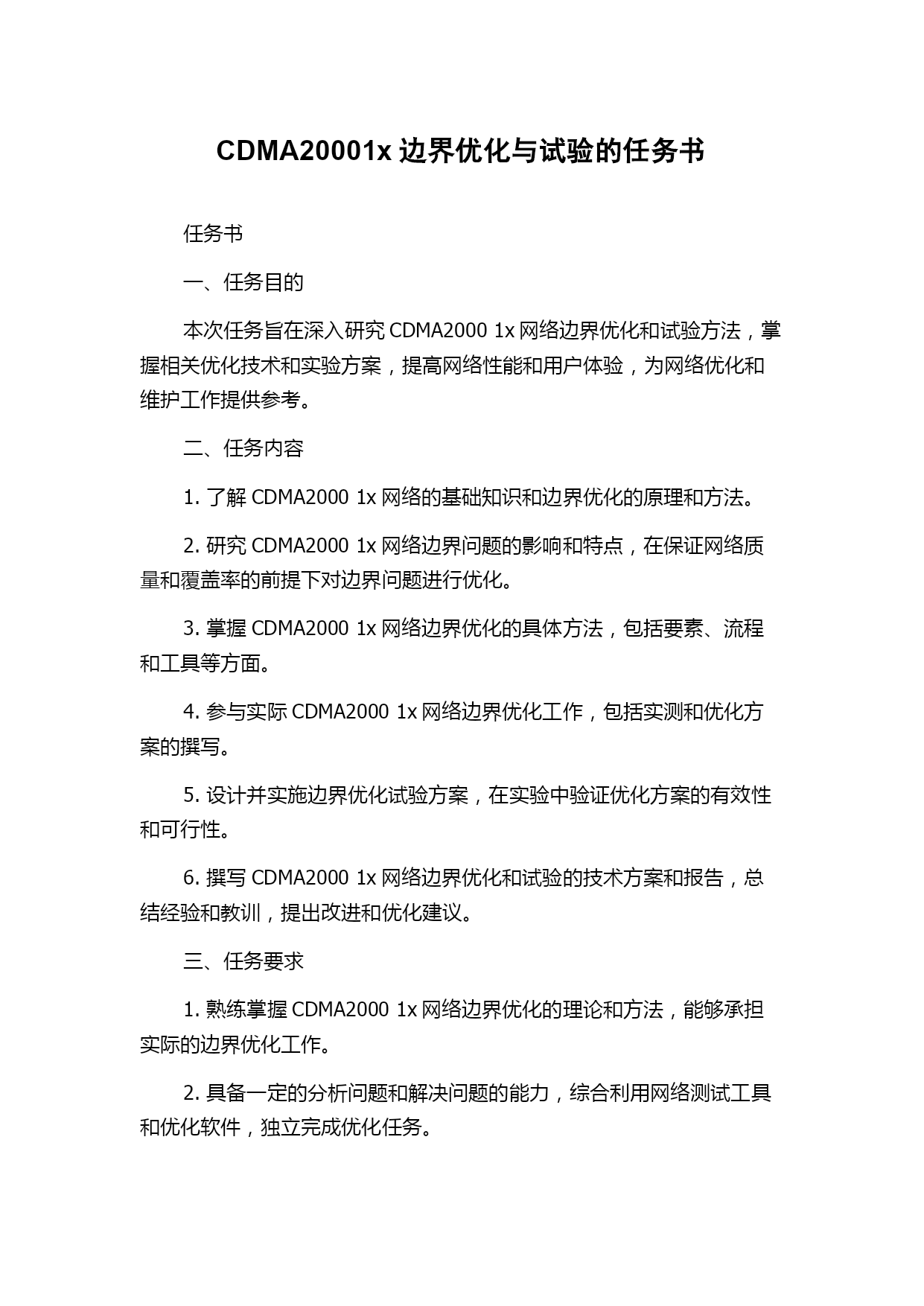 CDMA20001x 边界优化与试验的任务书

任务书

一、任务目的

本次任务旨在深入研究 CDMA2000 1x 网络边界优化和试验方法，掌握相关优化技术和实验方案，提高网络性能和用户体验，为网络优化和维护工作提供参考。

二、任务内容

1. 了解 CDMA2000 1x 网络的基础知识和边界优化的原理和方法。

2. 研究 CDMA2000 1x 网络边界问题的影响和特点，在保证网络质量和覆盖率的前提下对边界问题进行优化。

3. 掌握 CDMA2000 1x 网络边界优化的具体方法，包括要素、流程和工具等方面。

4. 参与实际 CDMA2000 1x 网络边界优化工作，包括实测和优化方案的撰写。

5. 设计并实施边界优化试验方案，在实验中验证优化方案的有效性和可行性。

6. 撰写 CDMA2000 1x 网络边界优化和试验的技术方案和报告，总结经验和教训，提出改进和优化建议。

三、任务要求

1. 熟练掌握 CDMA2000 1x 网络边界优化的理论和方法，能够承担实际的边界优化工作。

2. 具备一定的分析问题和解决问题的能力，综合利用网络测试工具和优化软件，独立完成优化任务。